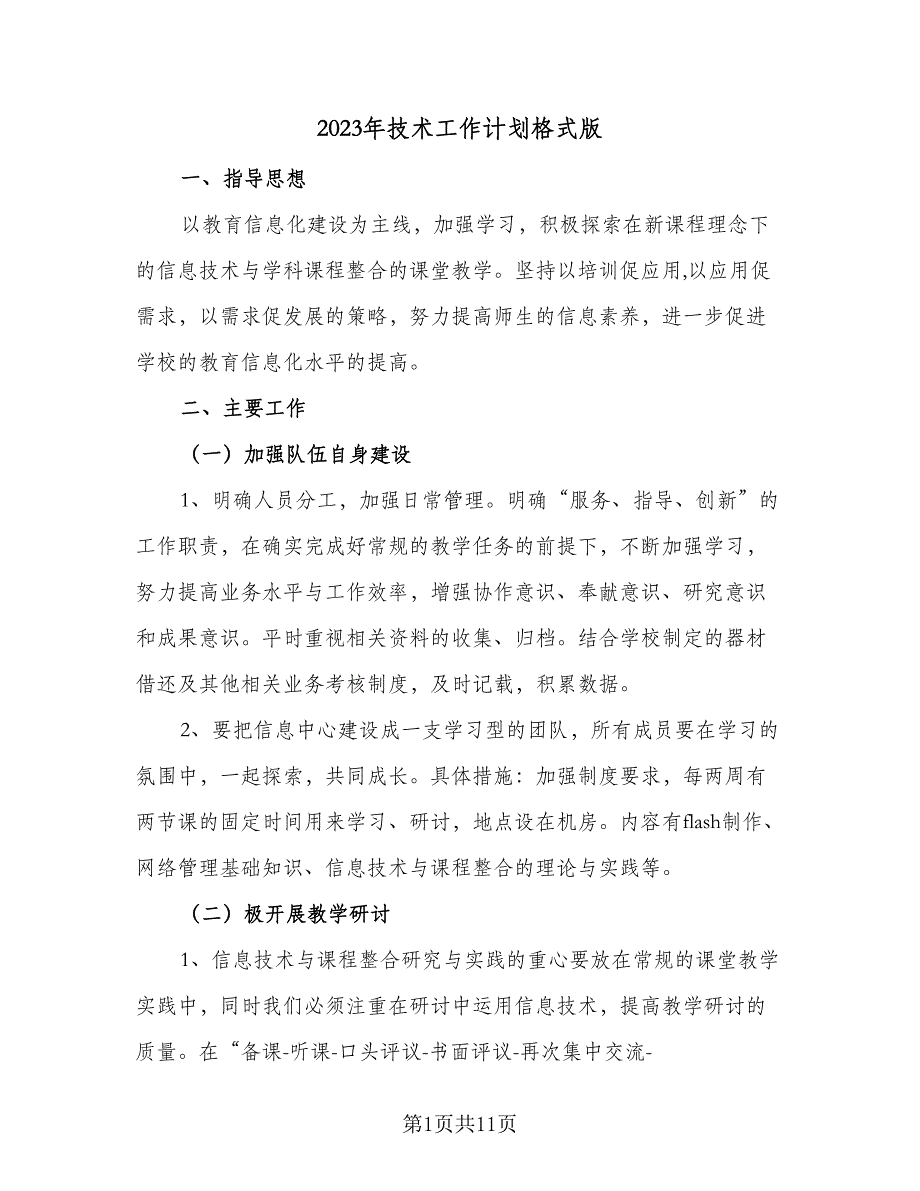 2023年技术工作计划格式版

一、指导思想

以教育信息化建设为主线，加强学习，积极探索在新课程理念下的信息技术与学科课程整合的课堂教学。坚持以培训促应用,以应用促需求，以需求促发展的策略，努力提高师生的信息素养，进一步促进学校的教育信息化水平的提高。

二、主要工作

（一）加强队伍自身建设

1、明确人员分工，加强日常管理。明确“服务、指导、创新”的工作职责，在确实完成好常规的教学任务的前提下，不断加强学习，努力提高业务水平与工作效率，增强协作意识、奉献意识、研究意识和成果意识。平时重视相关资料的收集、归档。结合学校制定的器材借还及其他相关业务考核制度，及时记载，积累数据。

2、要把信息中心建设成一支学习型的团队，所有成员要在学习的氛围中，一起探索，共同成长。具体措施：加强制度要求，每两周有两节课的固定时间用来学习、研讨，地点设在机房。内容有flash制作、网络管理基础知识、信息技术与课程整合的理论与实践等。

（二）极开展教学研讨

1、信息技术与课程整合研究与实践的重心要放在常规的课堂教学实践中，同时我们必须注重在研讨中运用信息技术，提高教学研讨的质量。在“备课-听课-口头评议-书面评议-再次集中交流-

第1页共11页